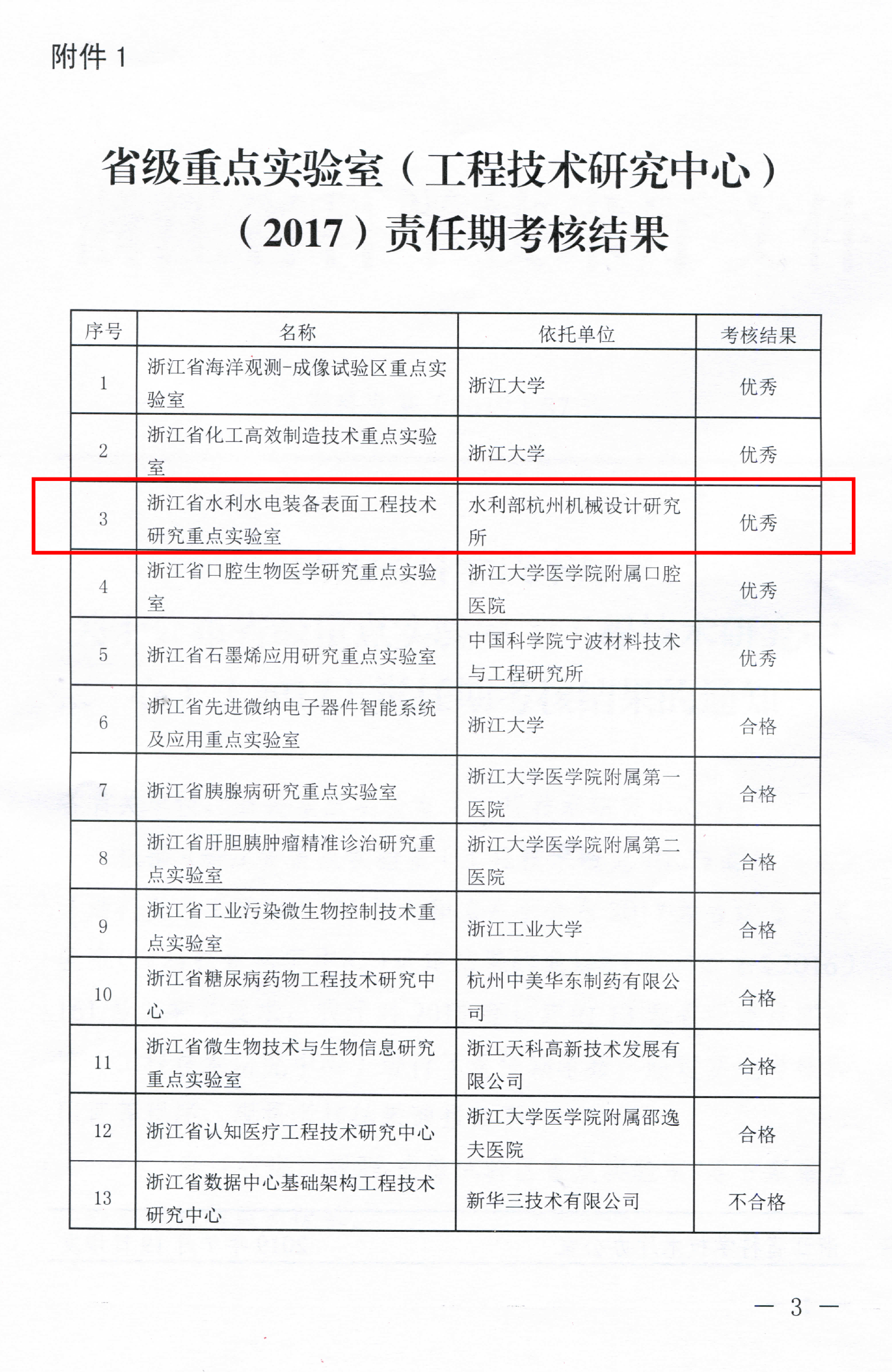 附件 1

省级重点实验室（工程技术研究中心）（2017）责任期考核结果

| 序号 | 名称 | 依托单位 | 考核结果 |
|---|---|---|---|
| 1 | 浙江省海洋观测-成像试验区重点实验室 | 浙江大学 | 优秀 |
| 2 | 浙江省化工高效制造技术重点实验室 | 浙江大学 | 优秀 |
| 3 | 浙江省水利水电装备表面工程技术研究重点实验室 | 水利部杭州机械设计研究所 | 优秀 |
| 4 | 浙江省口腔生物医学研究重点实验室 | 浙江大学医学院附属口腔医院 | 优秀 |
| 5 | 浙江省石墨烯应用研究重点实验室 | 中国科学院宁波材料技术与工程研究所 | 优秀 |
| 6 | 浙江省先进微纳电子器件智能系统及应用重点实验室 | 浙江大学 | 合格 |
| 7 | 浙江省胰腺病研究重点实验室 | 浙江大学医学院附属第一医院 | 合格 |
| 8 | 浙江省肝胆胰肿瘤精准诊治研究重点实验室 | 浙江大学医学院附属第二医院 | 合格 |
| 9 | 浙江省工业污染微生物控制技术重点实验室 | 浙江工业大学 | 合格 |
| 10 | 浙江省糖尿病药物工程技术研究中心 | 杭州中美华东制药有限公司 | 合格 |
| 11 | 浙江省微生物技术与生物信息研究重点实验室 | 浙江天科高新技术发展有限公司 | 合格 |
| 12 | 浙江省认知医疗工程技术研究中心 | 浙江大学医学院附属邵逸夫医院 | 合格 |
| 13 | 浙江省数据中心基础架构工程技术研究中心 | 新华三技术有限公司 | 不合格 |

— 3 —